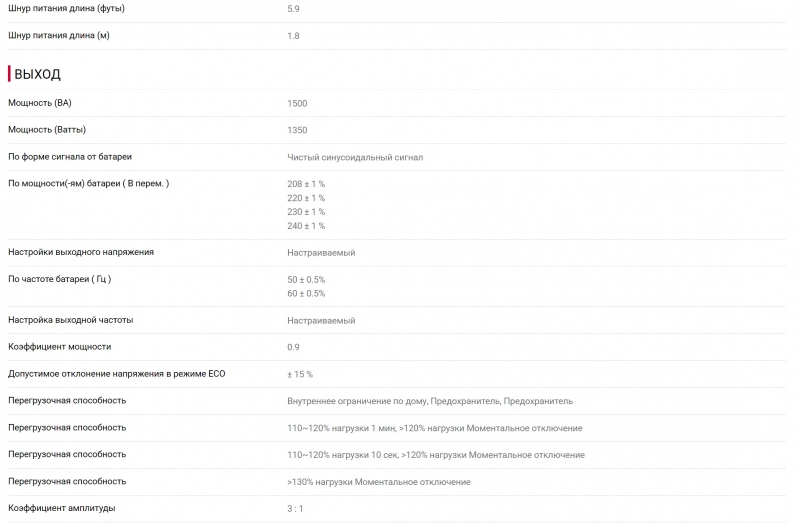 | | |
|---|---|
| Шнур питания длина (футы) | 5.9 |
| Шнур питания длина (м) | 1.8 |

ВЫХОД

| | |
|---|---|
| Мощность (ВА) | 1500 |
| Мощность (Ватты) | 1350 |
| По форме сигнала от батареи | Чистый синусоидальный сигнал |
| По мощности(-ям) батареи ( В перем. ) | 208 ± 1 % 220 ± 1 % 230 ± 1 % 240 ± 1 % |
| Настройки выходного напряжения | Настраиваемый |
| По частоте батареи ( Гц ) | 50 ± 0.5% 60 ± 0.5% |
| Настройка выходной частоты | Настраиваемый |
| Коэффициент мощности | 0.9 |
| Допустимое отклонение напряжения в режиме ECO | ± 15 % |
| Перегрузочная способность | Внутреннее ограничение по дому, Предохранитель, Предохранитель |
| Перегрузочная способность | 110~120% нагрузки 1 мин, >120% нагрузки Моментальное отключение |
| Перегрузочная способность | 110~120% нагрузки 10 сек, >120% нагрузки Моментальное отключение |
| Перегрузочная способность | >130% нагрузки Моментальное отключение |
| Коэффициент амплитуды | 3 : 1 |